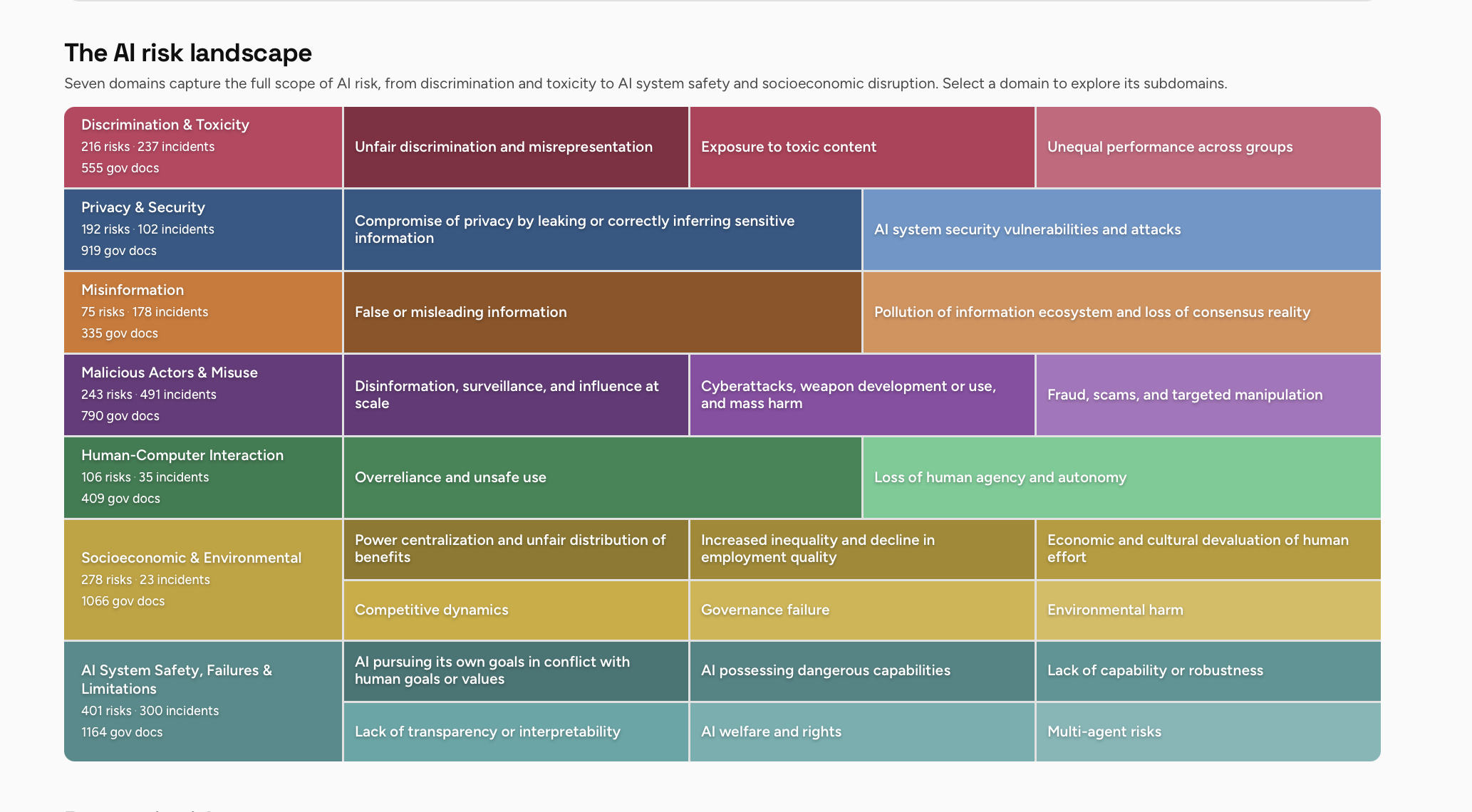 The AI risk landscape

Seven domains capture the full scope of AI risk, from discrimination and toxicity to AI system safety and socioeconomic disruption. Select a domain to explore its subdomains.

Discrimination & Toxicity
216 risks · 237 incidents
555 gov docs

Unfair discrimination and misrepresentation

Exposure to toxic content

Unequal performance across groups

Privacy & Security
192 risks · 102 incidents
919 gov docs

Compromise of privacy by leaking or correctly inferring sensitive information

AI system security vulnerabilities and attacks

Misinformation
75 risks · 178 incidents
335 gov docs

False or misleading information

Pollution of information ecosystem and loss of consensus reality

Malicious Actors & Misuse
243 risks · 491 incidents
790 gov docs

Disinformation, surveillance, and influence at scale

Cyberattacks, weapon development or use, and mass harm

Fraud, scams, and targeted manipulation

Human-Computer Interaction
106 risks · 35 incidents
409 gov docs

Overreliance and unsafe use

Loss of human agency and autonomy

Socioeconomic & Environmental
278 risks · 23 incidents
1066 gov docs

Power centralization and unfair distribution of benefits

Increased inequality and decline in employment quality

Economic and cultural devaluation of human effort

Competitive dynamics

Governance failure

Environmental harm

AI System Safety, Failures & Limitations
401 risks · 300 incidents
1164 gov docs

AI pursuing its own goals in conflict with human goals or values

AI possessing dangerous capabilities

Lack of capability or robustness

Lack of transparency or interpretability

AI welfare and rights

Multi-agent risks